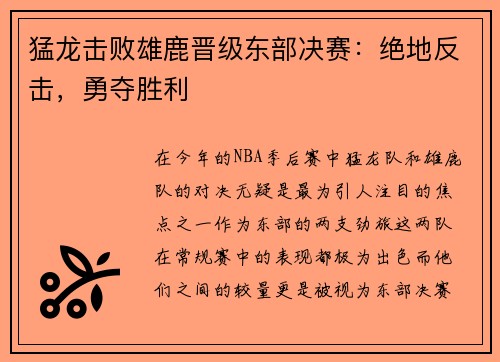 猛龙击败雄鹿晋级东部决赛：绝地反击，勇夺胜利

在今年的NBA季后赛中猛龙队和雄鹿队的对决无疑是最为引人注目的焦点之一作为东部的两支劲旅这两队在常规赛中的表现都极为出色而他们之间的较量更是被视为东部决赛